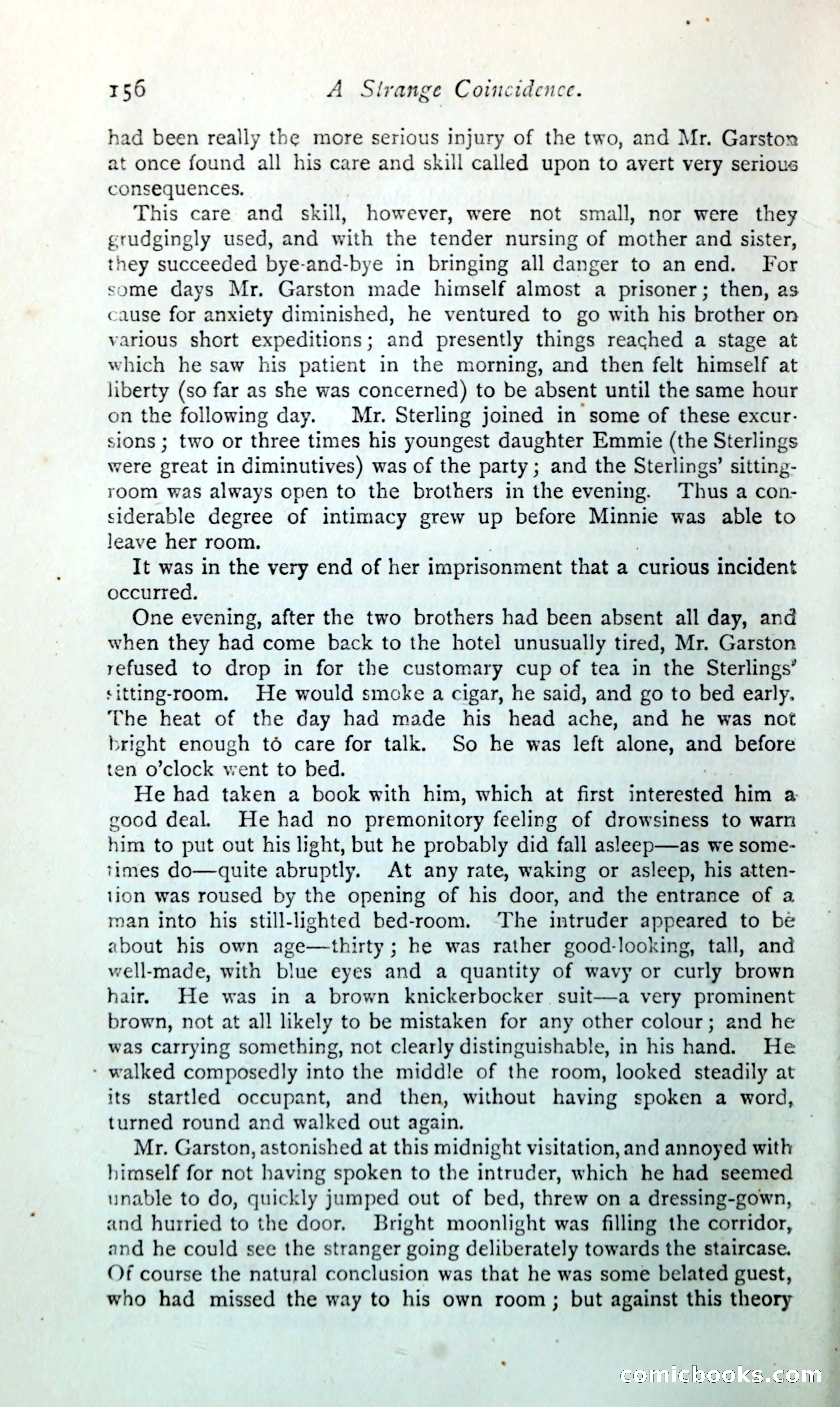 156 A Strange Coincidence.

had been really the more serious injury of the two, and Mr. Garston at once found all his care and skill called upon to avert very serious consequences.

This care and skill, however, were not small, nor were they grudgingly used, and with the tender nursing of mother and sister, they succeeded bye-and-bye in bringing all danger to an end. For some days Mr. Garston made himself almost a prisoner; then, as cause for anxiety diminished, he ventured to go with his brother on various short expeditions; and presently things reached a stage at which he saw his patient in the morning, and then felt himself at liberty (so far as she was concerned) to be absent until the same hour on the following day. Mr. Sterling joined in some of these excursions; two or three times his youngest daughter Emmie (the Sterlings were great in diminutives) was of the party; and the Sterlings' sitting-room was always open to the brothers in the evening. Thus a considerable degree of intimacy grew up before Minnie was able to leave her room.

It was in the very end of her imprisonment that a curious incident occurred.

One evening, after the two brothers had been absent all day, and when they had come back to the hotel unusually tired, Mr. Garston refused to drop in for the customary cup of tea in the Sterlings' sitting-room. He would smoke a cigar, he said, and go to bed early. The heat of the day had made his head ache, and he was not bright enough to care for talk. So he was left alone, and before ten o'clock went to bed.

He had taken a book with him, which at first interested him a good deal. He had no premonitory feeling of drowsiness to warn him to put out his light, but he probably did fall asleep—as we sometimes do—quite abruptly. At any rate, waking or asleep, his attention was roused by the opening of his door, and the entrance of a man into his still-lighted bed-room. The intruder appeared to be about his own age—thirty; he was rather good-looking, tall, and well-made, with blue eyes and a quantity of wavy or curly brown hair. He was in a brown knickerbocker suit—a very prominent brown, not at all likely to be mistaken for any other colour; and he was carrying something, not clearly distinguishable, in his hand. He walked composedly into the middle of the room, looked steadily at its startled occupant, and then, without having spoken a word, turned round and walked out again.

Mr. Garston, astonished at this midnight visitation, and annoyed with himself for not having spoken to the intruder, which he had seemed unable to do, quickly jumped out of bed, threw on a dressing-gown, and hurried to the door. Bright moonlight was filling the corridor, and he could see the stranger going deliberately towards the staircase. Of course the natural conclusion was that he was some belated guest, who had missed the way to his own room; but against this theory

comicbooks.com